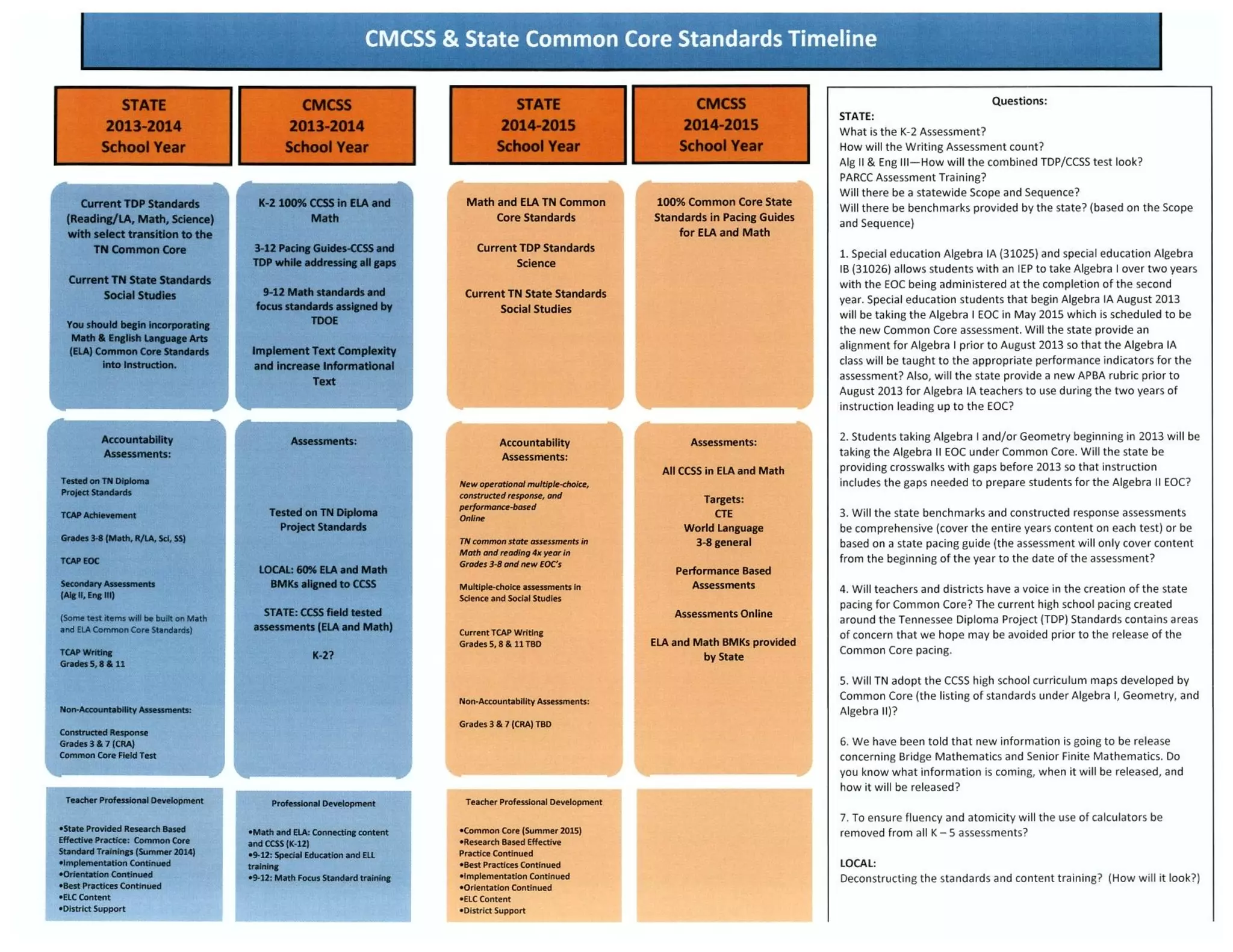 CMCSS & State Common Core Standards Timeline

STATE
2013-2014
School Year

Current TDP Standards (Reading/LA, Math, Science) with select transition to the TN Common Core

Current TN State Standards Social Studies

You should begin incorporating Math & English Language Arts (ELA) Common Core Standards into Instruction.

Accountability Assessments:

Tested on TN Diploma Project Standards

TCAP Achievement

Grades 3-8 (Math, R/LA, Sci, SS)

TCAP EOC

Secondary Assessments (Alg II, Eng III)

(Some test items will be built on Math and ELA Common Core Standards)

TCAP Writing Grades 5, 8 & 11

Non-Accountability Assessments:

Constructed Response Grades 3 & 7 (CRA) Common Core Field Test

Teacher Professional Development

•State Provided Research Based Effective Practice: Common Core Standard Trainings (Summer 2014)
•Implementation Continued
•Orientation Continued
•Best Practices Continued
•ELC Content
•District Support

CMCSS
2013-2014
School Year

K-2 100% CCSS in ELA and Math

3-12 Pacing Guides-CCSS and TDP while addressing all gaps

9-12 Math standards and focus standards assigned by TDOE

Implement Text Complexity and increase Informational Text

Assessments:

Tested on TN Diploma Project Standards

LOCAL: 60% ELA and Math BMKs aligned to CCSS

STATE: CCSS field tested assessments (ELA and Math)

K-2?

Professional Development

•Math and ELA: Connecting content and CCSS (K-12)
•9-12: Special Education and ELL training
•9-12: Math Focus Standard training

STATE
2014-2015
School Year

Math and ELA TN Common Core Standards

Current TDP Standards Science

Current TN State Standards Social Studies

Accountability Assessments:

New operational multiple-choice, constructed response, and performance-based Online

TN common state assessments in Math and reading 4x year in Grades 3-8 and new EOC's

Multiple-choice assessments in Science and Social Studies

Current TCAP Writing Grades 5, 8 & 11 TBD

Non-Accountability Assessments:

Grades 3 & 7 (CRA) TBD

Teacher Professional Development

•Common Core (Summer 2015)
•Research Based Effective Practice Continued
•Best Practices Continued
•Implementation Continued
•Orientation Continued
•ELC Content
•District Support

CMCSS
2014-2015
School Year

100% Common Core State Standards in Pacing Guides for ELA and Math

Assessments:

All CCSS in ELA and Math

Targets:
CTE
World Language
3-8 general

Performance Based Assessments

Assessments Online

ELA and Math BMKs provided by State

Questions:
STATE:
What is the K-2 Assessment?
How will the Writing Assessment count?
Alg II & Eng III—How will the combined TDP/CCSS test look?
PARCC Assessment Training?
Will there be a statewide Scope and Sequence?
Will there be benchmarks provided by the state? (based on the Scope and Sequence)

1. Special education Algebra IA (31025) and special education Algebra IB (31026) allows students with an IEP to take Algebra I over two years with the EOC being administered at the completion of the second year. Special education students that begin Algebra IA August 2013 will be taking the Algebra I EOC in May 2015 which is scheduled to be the new Common Core assessment. Will the state provide an alignment for Algebra I prior to August 2013 so that the Algebra IA class will be taught to the appropriate performance indicators for the assessment? Also, will the state provide a new APBA rubric prior to August 2013 for Algebra IA teachers to use during the two years of instruction leading up to the EOC?

2. Students taking Algebra I and/or Geometry beginning in 2013 will be taking the Algebra II EOC under Common Core. Will the state be providing crosswalks with gaps before 2013 so that instruction includes the gaps needed to prepare students for the Algebra II EOC?

3. Will the state benchmarks and constructed response assessments be comprehensive (cover the entire years content on each test) or be based on a state pacing guide (the assessment will only cover content from the beginning of the year to the date of the assessment?

4. Will teachers and districts have a voice in the creation of the state pacing for Common Core? The current high school pacing created around the Tennessee Diploma Project (TDP) Standards contains areas of concern that we hope may be avoided prior to the release of the Common Core pacing.

5. Will TN adopt the CCSS high school curriculum maps developed by Common Core (the listing of standards under Algebra I, Geometry, and Algebra II)?

6. We have been told that new information is going to be release concerning Bridge Mathematics and Senior Finite Mathematics. Do you know what information is coming, when it will be released, and how it will be released?

7. To ensure fluency and atomicity will the use of calculators be removed from all K – 5 assessments?

LOCAL:
Deconstructing the standards and content training? (How will it look?)